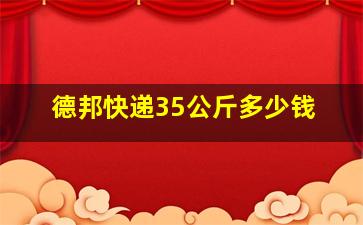 德邦快递35公斤多少钱